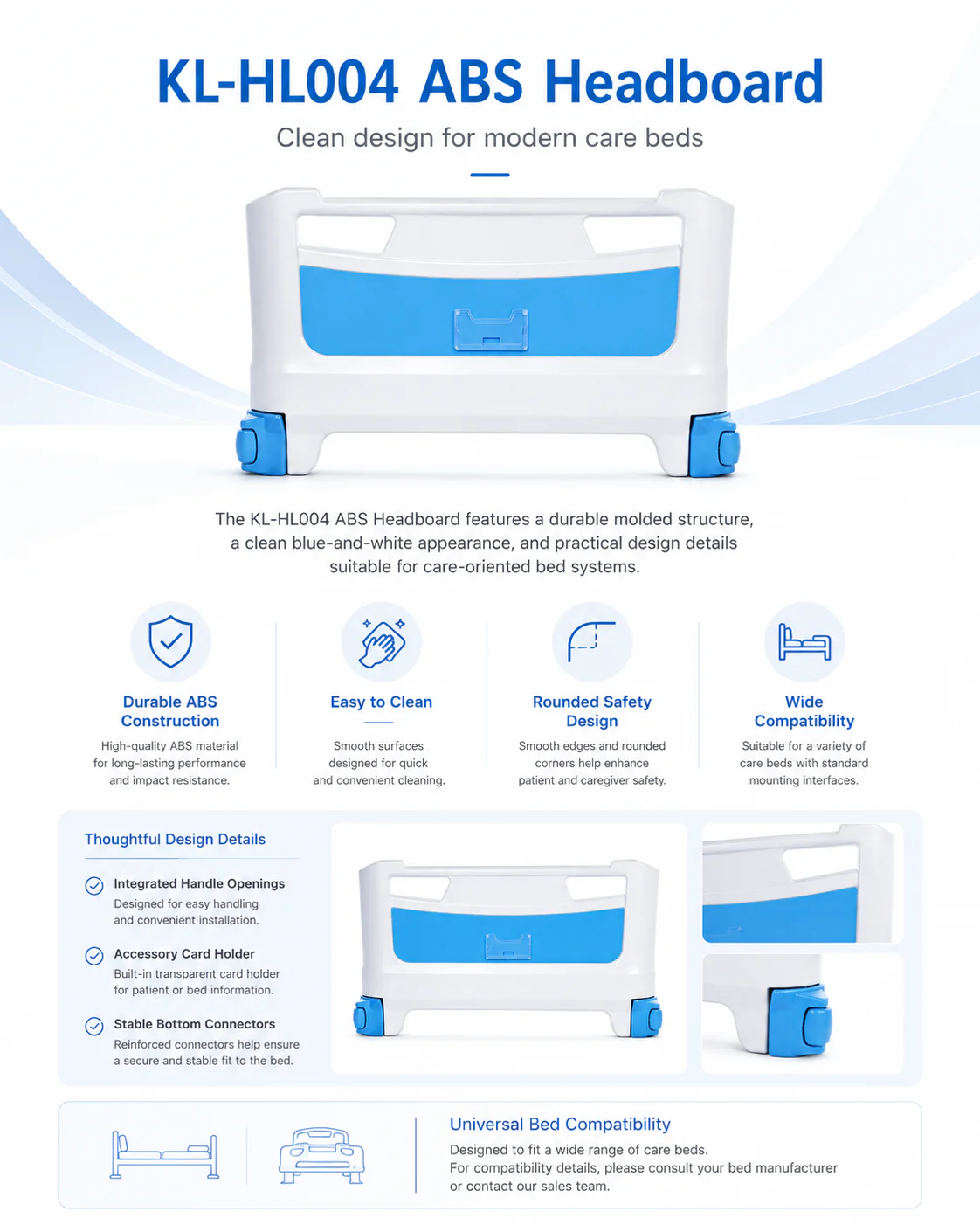 KL-HL004 ABS Headboard

Clean design for modern care beds

The KL-HL004 ABS Headboard features a durable molded structure, a clean blue-and-white appearance, and practical design details suitable for care-oriented bed systems.

Durable ABS Construction

High-quality ABS material for long-lasting performance and impact resistance.

Easy to Clean

Smooth surfaces designed for quick and convenient cleaning.

Rounded Safety Design

Smooth edges and rounded corners help enhance patient and caregiver safety.

Wide Compatibility

Suitable for a variety of care beds with standard mounting interfaces.

Thoughtful Design Details

Integrated Handle Openings
Designed for easy handling and convenient installation.

Accessory Card Holder
Built-in transparent card holder for patient or bed information.

Stable Bottom Connectors
Reinforced connectors help ensure a secure and stable fit to the bed.

Universal Bed Compatibility

Designed to fit a wide range of care beds.
For compatibility details, please consult your bed manufacturer or contact our sales team.